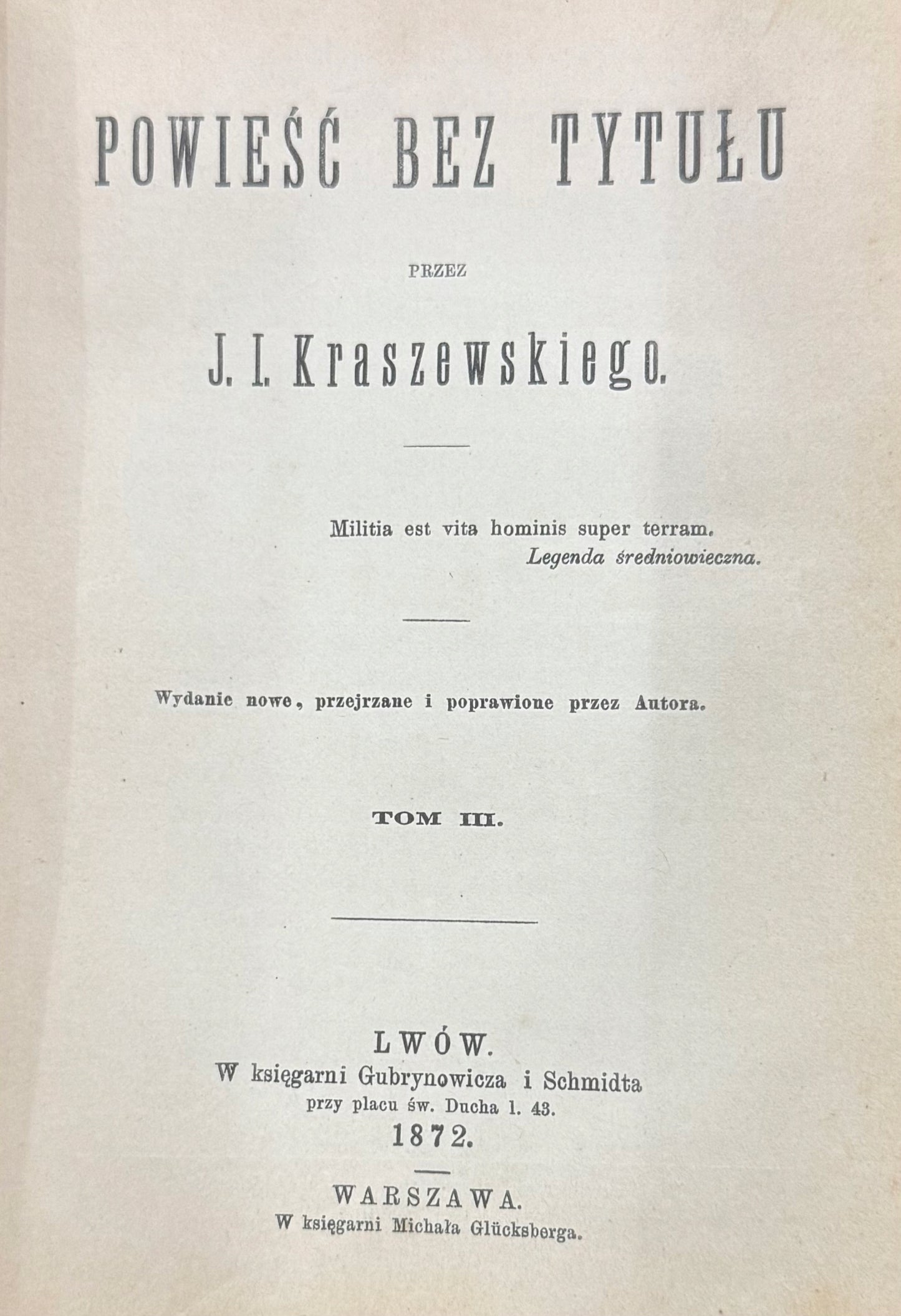 POWIEŚĆ BEZ TYTUŁU

PRZEZ

J. I. Kraszewskiego.

Militia est vita hominis super terram.
Legenda średniowieczna.

Wydanie nowe, przejrzane i poprawione przez Autora.

TOM III.

LWÓW.
W księgarni Gubrynowicza i Schmidta
przy placu św. Ducha l. 43.
1872.

WARSZAWA.
W księgarni Michała Glücksberga.